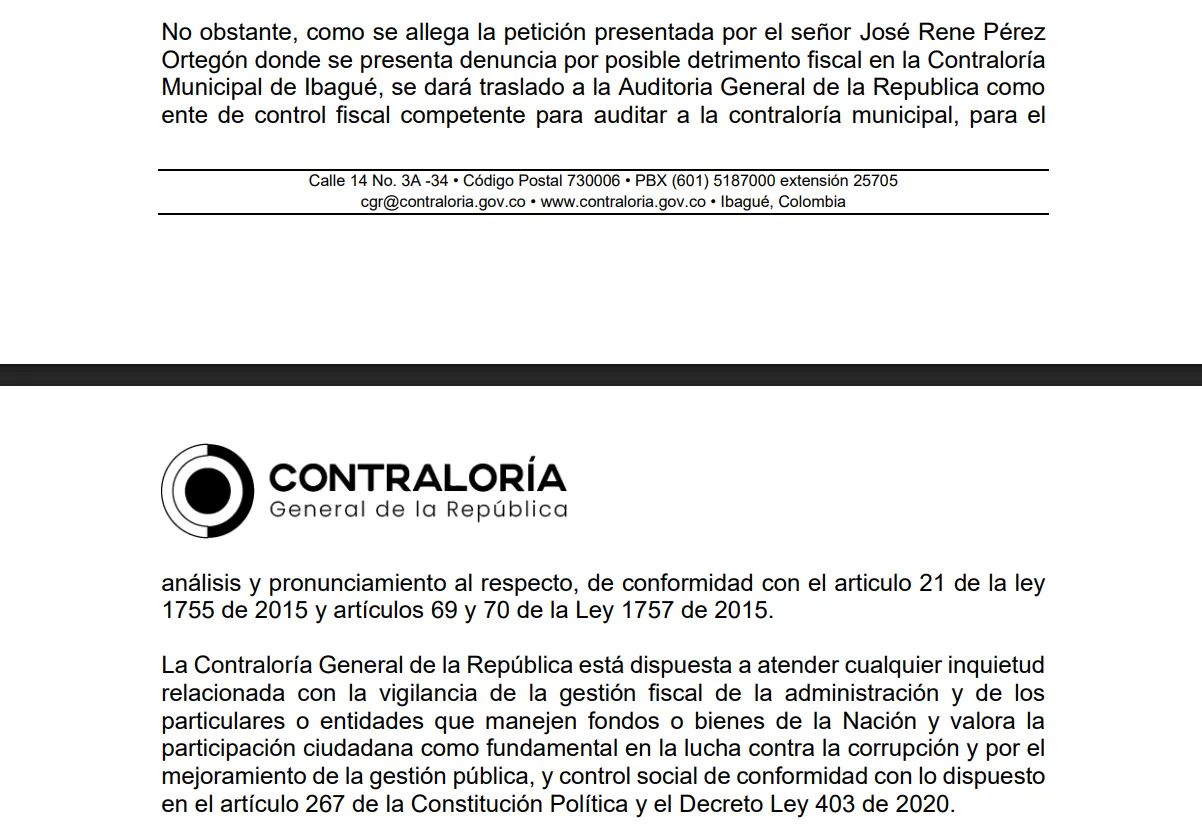 No obstante, como se allega la petición presentada por el señor José Rene Pérez Ortegón donde se presenta denuncia por posible detrimento fiscal en la Contraloría Municipal de Ibagué, se dará traslado a la Auditoria General de la Republica como ente de control fiscal competente para auditar a la contraloría municipal, para el

Calle 14 No. 3A -34 • Código Postal 730006 • PBX (601) 5187000 extensión 25705
cgr@contraloria.gov.co • www.contraloria.gov.co • Ibagué, Colombia

CONTRALORÍA
General de la República

análisis y pronunciamiento al respecto, de conformidad con el articulo 21 de la ley 1755 de 2015 y artículos 69 y 70 de la Ley 1757 de 2015.

La Contraloría General de la República está dispuesta a atender cualquier inquietud relacionada con la vigilancia de la gestión fiscal de la administración y de los particulares o entidades que manejen fondos o bienes de la Nación y valora la participación ciudadana como fundamental en la lucha contra la corrupción y por el mejoramiento de la gestión pública, y control social de conformidad con lo dispuesto en el artículo 267 de la Constitución Política y el Decreto Ley 403 de 2020.